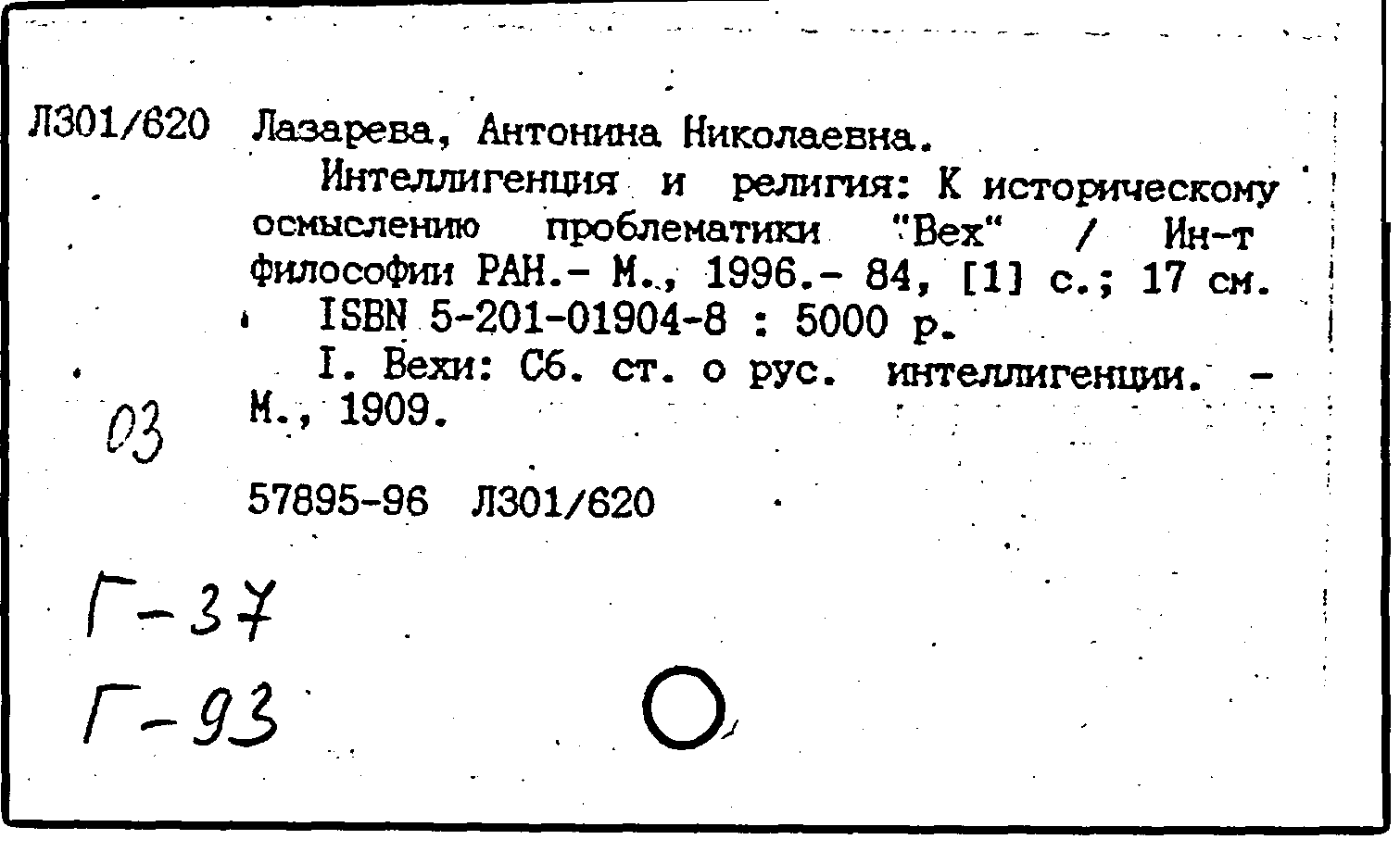 Л301/620 Лазарева, Антонина Николаевна.

Интеллигенция и религия: К историческому осмыслению проблематики "Вех" / Ин-т философии РАН.- М., 1996.- 84, [1] с.; 17 см.

ISBN 5-201-01904-8 : 5000 р.

I. Вехи: Сб. ст. о рус. интеллигенции. - М., 1909.

03

57895-96 Л301/620

Г-37

Г-93